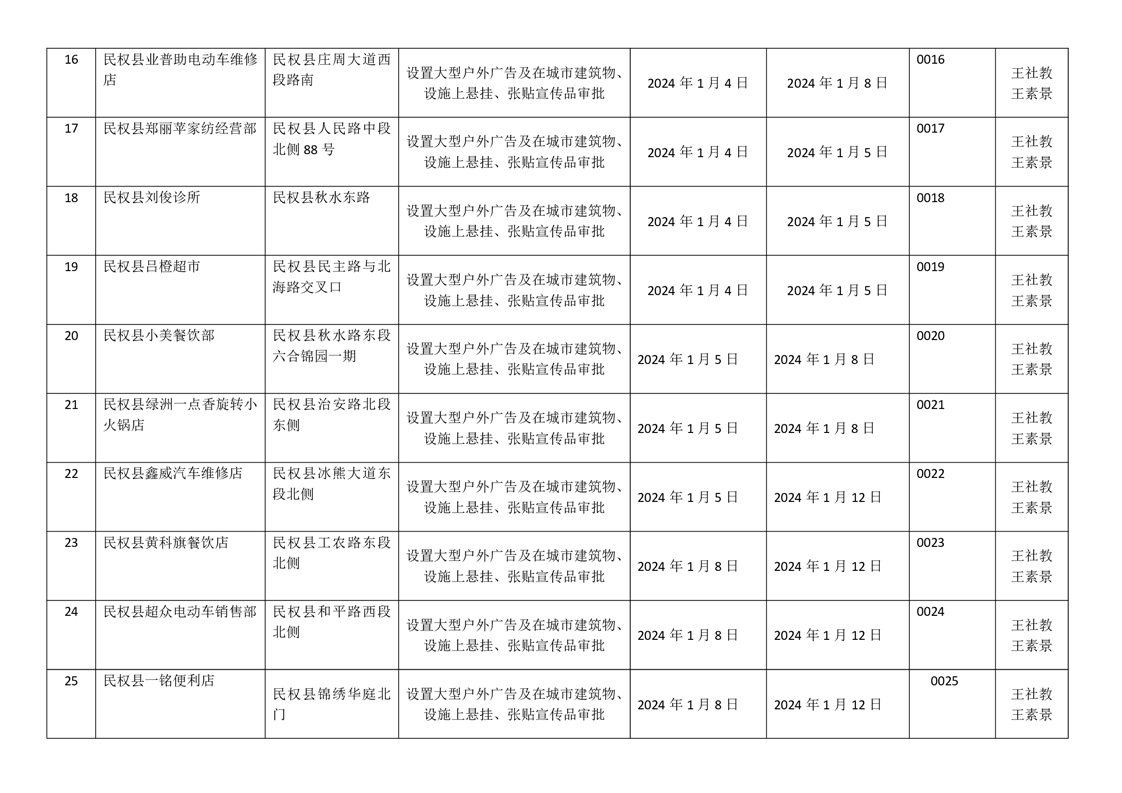 | 16 | 民权县业普助电动车维修店 | 民权县庄周大道西段路南 | 设置大型户外广告及在城市建筑物、设施上悬挂、张贴宣传品审批 | 2024 年 1 月 4 日 | 2024 年 1 月 8 日 | 0016 | 王社教 王素景 |
|---|---|---|---|---|---|---|---|
| 17 | 民权县郑丽苹家纺经营部 | 民权县人民路中段北侧 88 号 | 设置大型户外广告及在城市建筑物、设施上悬挂、张贴宣传品审批 | 2024 年 1 月 4 日 | 2024 年 1 月 5 日 | 0017 | 王社教 王素景 |
| 18 | 民权县刘俊诊所 | 民权县秋水东路 | 设置大型户外广告及在城市建筑物、设施上悬挂、张贴宣传品审批 | 2024 年 1 月 4 日 | 2024 年 1 月 5 日 | 0018 | 王社教 王素景 |
| 19 | 民权县吕橙超市 | 民权县民主路与北海路交叉口 | 设置大型户外广告及在城市建筑物、设施上悬挂、张贴宣传品审批 | 2024 年 1 月 4 日 | 2024 年 1 月 5 日 | 0019 | 王社教 王素景 |
| 20 | 民权县小美餐饮部 | 民权县秋水路东段六合锦园一期 | 设置大型户外广告及在城市建筑物、设施上悬挂、张贴宣传品审批 | 2024 年 1 月 5 日 | 2024 年 1 月 8 日 | 0020 | 王社教 王素景 |
| 21 | 民权县绿洲一点香旋转小火锅店 | 民权县治安路北段东侧 | 设置大型户外广告及在城市建筑物、设施上悬挂、张贴宣传品审批 | 2024 年 1 月 5 日 | 2024 年 1 月 8 日 | 0021 | 王社教 王素景 |
| 22 | 民权县鑫威汽车维修店 | 民权县冰熊大道东段北侧 | 设置大型户外广告及在城市建筑物、设施上悬挂、张贴宣传品审批 | 2024 年 1 月 5 日 | 2024 年 1 月 12 日 | 0022 | 王社教 王素景 |
| 23 | 民权县黄科旗餐饮店 | 民权县工农路东段北侧 | 设置大型户外广告及在城市建筑物、设施上悬挂、张贴宣传品审批 | 2024 年 1 月 8 日 | 2024 年 1 月 12 日 | 0023 | 王社教 王素景 |
| 24 | 民权县超众电动车销售部 | 民权县和平路西段北侧 | 设置大型户外广告及在城市建筑物、设施上悬挂、张贴宣传品审批 | 2024 年 1 月 8 日 | 2024 年 1 月 12 日 | 0024 | 王社教 王素景 |
| 25 | 民权县一铭便利店 | 民权县锦绣华庭北门 | 设置大型户外广告及在城市建筑物、设施上悬挂、张贴宣传品审批 | 2024 年 1 月 8 日 | 2024 年 1 月 12 日 | 0025 | 王社教 王素景 |